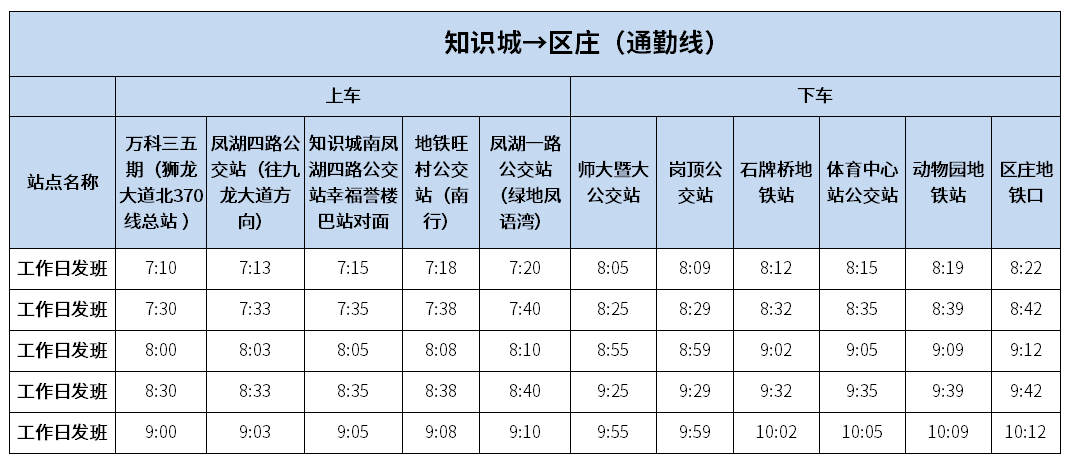 | 知识城→区庄（通勤线） | | | | | | | | | | | |
|---|---|---|---|---|---|---|---|---|---|---|---|
| | 上车 | | | | | 下车 | | | | | |
| 站点名称 | 万科三五期（狮龙大道北370线总站） | 凤湖四路公交站（往九龙大道方向） | 知识城南凤湖四路公交站幸福誉楼巴站对面 | 地铁旺村公交站（南行） | 凤湖一路公交站（绿地凤语湾） | 师大暨大公交站 | 岗顶公交站 | 石牌桥地铁站 | 体育中心站公交站 | 动物园地铁站 | 区庄地铁口 |
| 工作日发班 | 7:10 | 7:13 | 7:15 | 7:18 | 7:20 | 8:05 | 8:09 | 8:12 | 8:15 | 8:19 | 8:22 |
| 工作日发班 | 7:30 | 7:33 | 7:35 | 7:38 | 7:40 | 8:25 | 8:29 | 8:32 | 8:35 | 8:39 | 8:42 |
| 工作日发班 | 8:00 | 8:03 | 8:05 | 8:08 | 8:10 | 8:55 | 8:59 | 9:02 | 9:05 | 9:09 | 9:12 |
| 工作日发班 | 8:30 | 8:33 | 8:35 | 8:38 | 8:40 | 9:25 | 9:29 | 9:32 | 9:35 | 9:39 | 9:42 |
| 工作日发班 | 9:00 | 9:03 | 9:05 | 9:08 | 9:10 | 9:55 | 9:59 | 10:02 | 10:05 | 10:09 | 10:12 |